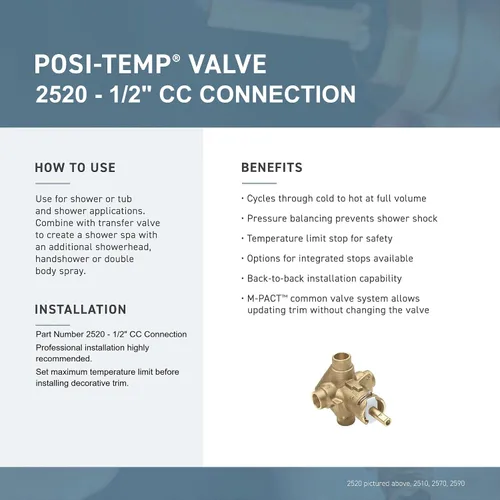 POSI-TEMP® VALVE
2520 - 1/2" CC CONNECTION

HOW TO USE

Use for shower or tub and shower applications. Combine with transfer valve to create a shower spa with an additional showerhead, handshower or double body spray.

INSTALLATION

Part Number 2520 - 1/2" CC Connection

Professional installation highly recommended.

Set maximum temperature limit before installing decorative trim.

BENEFITS

· Cycles through cold to hot at full volume

· Pressure balancing prevents shower shock

· Temperature limit stop for safety

· Options for integrated stops available

· Back-to-back installation capability

· M-PACT™ common valve system allows updating trim without changing the valve

2520 pictured above, 2510, 2570, 2590